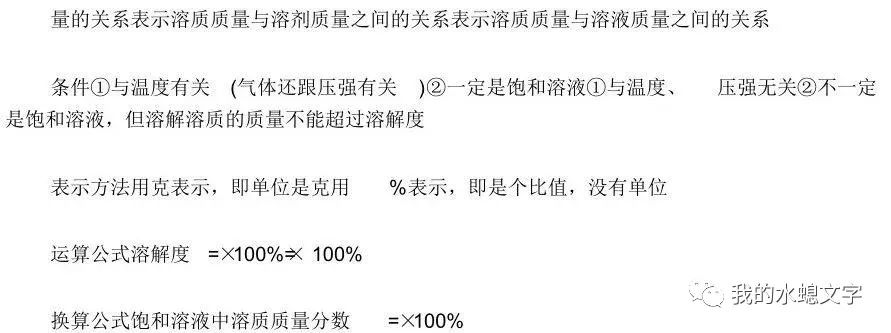 量的关系表示溶质质量与溶剂质量之间的关系表示溶质质量与溶液质量之间的关系

条件①与温度有关 (气体还跟压强有关 )②一定是饱和溶液①与温度、 压强无关②不一定是饱和溶液，但溶解溶质的质量不能超过溶解度

表示方法用克表示，即单位是克用 %表示，即是个比值，没有单位

运算公式溶解度 =×100%=× 100%

换算公式饱和溶液中溶质质量分数 =×100%

我的水螅文字